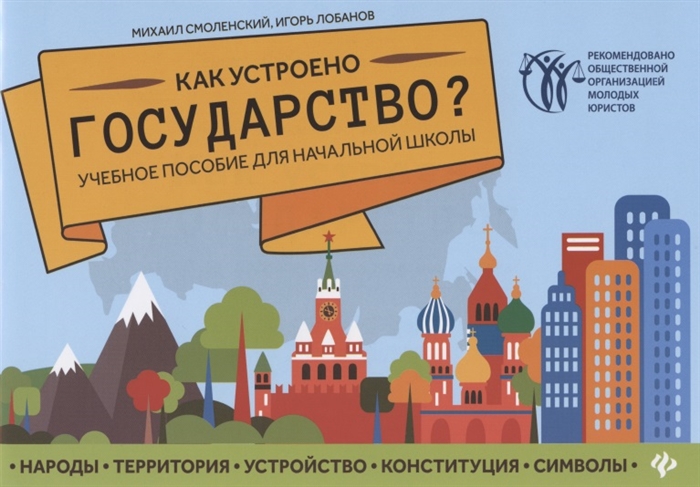 МИХАИЛ СМОЛЕНСКИЙ, ИГОРЬ ЛОБАНОВ

КАК УСТРОЕНО
ГОСУДАРСТВО?
УЧЕБНОЕ ПОСОБИЕ ДЛЯ НАЧАЛЬНОЙ ШКОЛЫ

РЕКОМЕНДОВАНО ОБЩЕСТВЕННОЙ ОРГАНИЗАЦИЕЙ МОЛОДЫХ ЮРИСТОВ

• НАРОДЫ • ТЕРРИТОРИЯ • УСТРОЙСТВО • КОНСТИТУЦИЯ • СИМВОЛЫ •